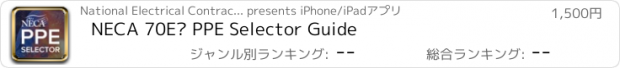 NECA
PPE
SELECTOR

National Electrical Contrac... presents iPhone/iPadアプリ

1,500円

NECA 70E? PPE Selector Guide

ジャンル別ランキング: --

総合ランキング: --